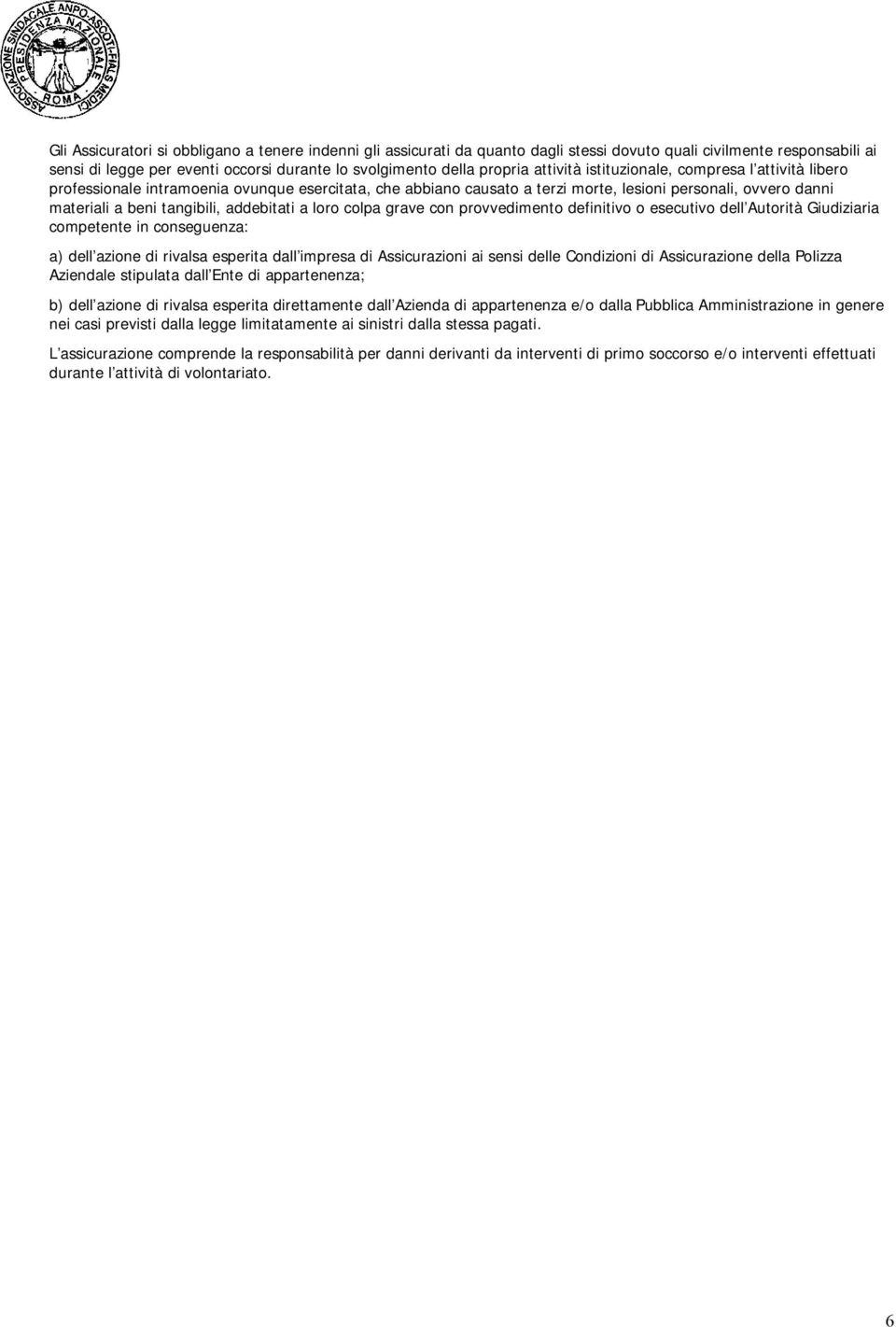 ASSOCIAZIONE SINDACALE ANPO-ASCOTI-FIALS MEDICI
PRESIDENZA NAZIONALE
ROMA

Gli Assicuratori si obbligano a tenere indenni gli assicurati da quanto dagli stessi dovuto quali civilmente responsabili ai sensi di legge per eventi occorsi durante lo svolgimento della propria attività istituzionale, compresa l attività libero professionale intramoenia ovunque esercitata, che abbiano causato a terzi morte, lesioni personali, ovvero danni materiali a beni tangibili, addebitati a loro colpa grave con provvedimento definitivo o esecutivo dell Autorità Giudiziaria competente in conseguenza:

a) dell azione di rivalsa esperita dall impresa di Assicurazioni ai sensi delle Condizioni di Assicurazione della Polizza Aziendale stipulata dall Ente di appartenenza;

b) dell azione di rivalsa esperita direttamente dall Azienda di appartenenza e/o dalla Pubblica Amministrazione in genere nei casi previsti dalla legge limitatamente ai sinistri dalla stessa pagati.

L assicurazione comprende la responsabilità per danni derivanti da interventi di primo soccorso e/o interventi effettuati durante l attività di volontariato.

6